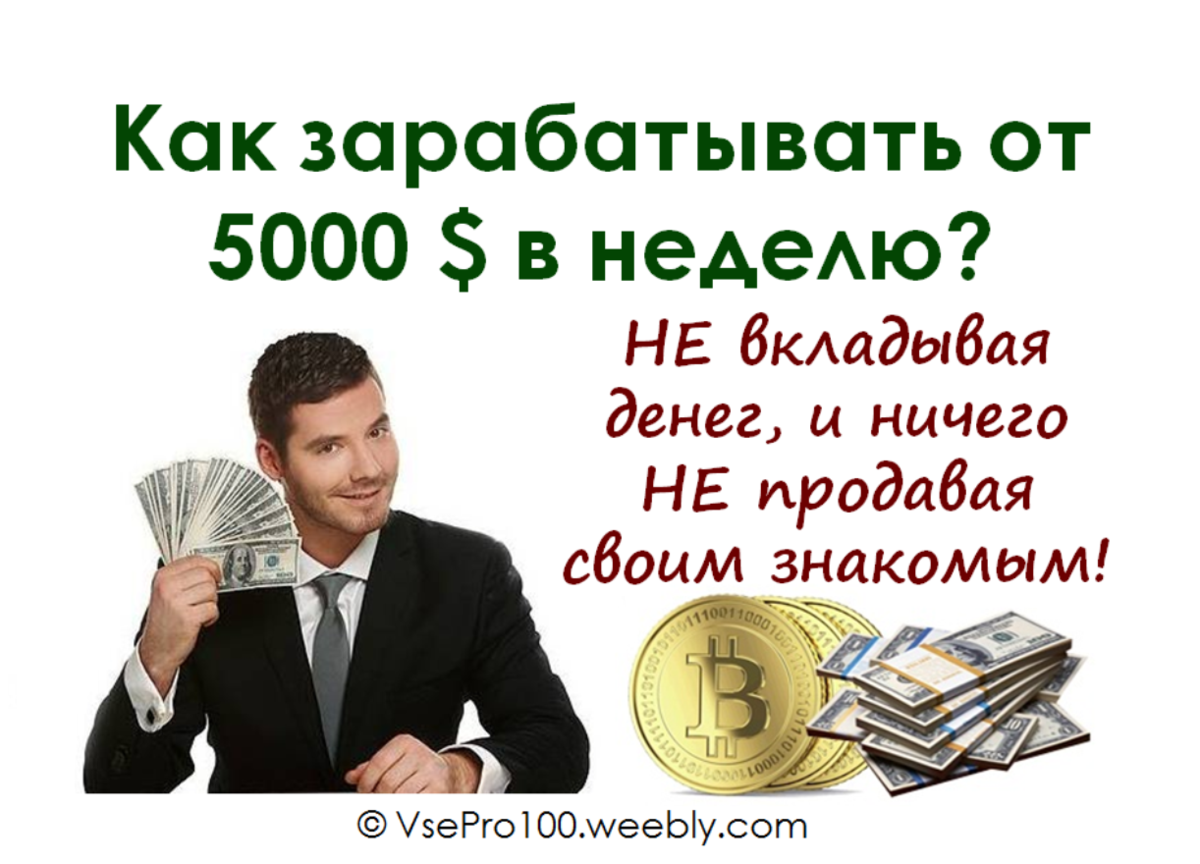 Как зарабатывать от 5000 $ в неделю?

НЕ вкладывая денег, и ничего НЕ продавая своим знакомым!

© VsePro100.weebly.com